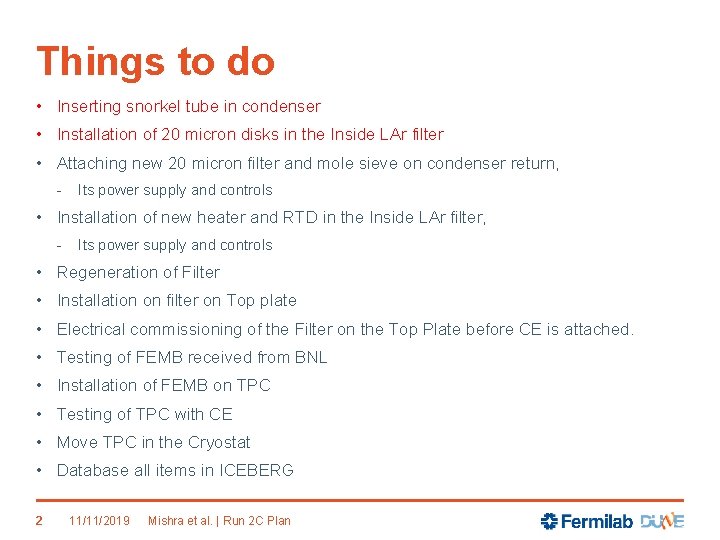 Things to do

• Inserting snorkel tube in condenser
• Installation of 20 micron disks in the Inside LAr filter
• Attaching new 20 micron filter and mole sieve on condenser return,
  - Its power supply and controls
• Installation of new heater and RTD in the Inside LAr filter,
  - Its power supply and controls
• Regeneration of Filter
• Installation on filter on Top plate
• Electrical commissioning of the Filter on the Top Plate before CE is attached.
• Testing of FEMB received from BNL
• Installation of FEMB on TPC
• Testing of TPC with CE
• Move TPC in the Cryostat
• Database all items in ICEBERG

2 11/11/2019 Mishra et al. | Run 2C Plan

Fermilab DUNE